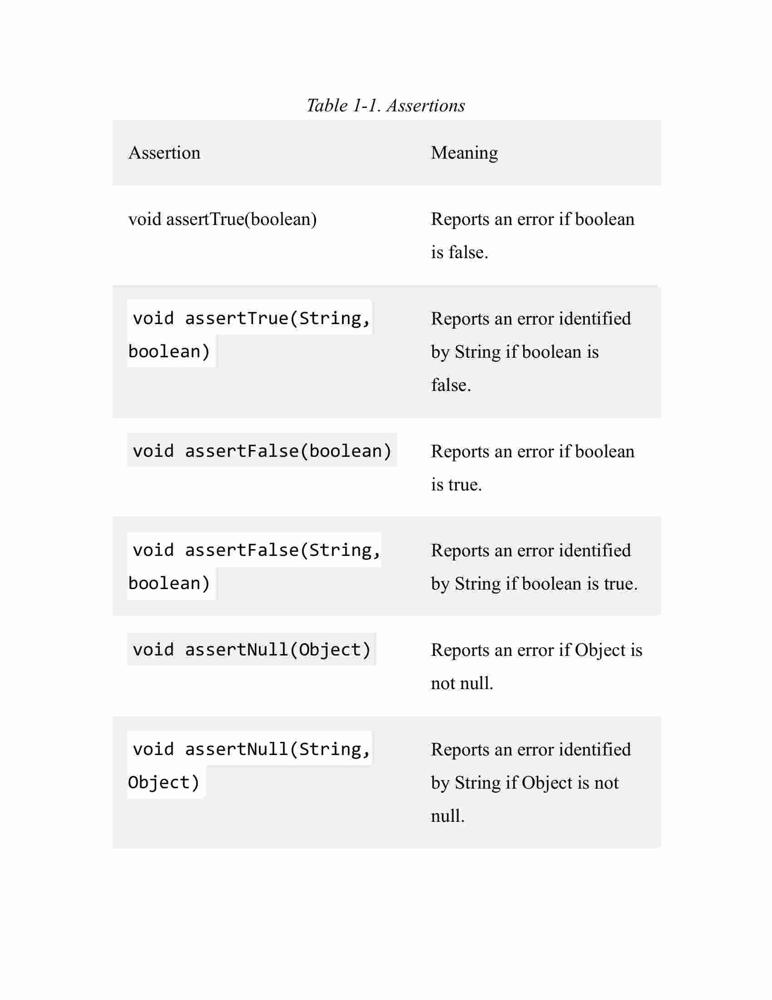 Table 1-1. Assertions

| Assertion | Meaning |
|---|---|
| void assertTrue(boolean) | Reports an error if boolean is false. |
| void assertTrue(String, boolean) | Reports an error identified by String if boolean is false. |
| void assertFalse(boolean) | Reports an error if boolean is true. |
| void assertFalse(String, boolean) | Reports an error identified by String if boolean is true. |
| void assertNull(Object) | Reports an error if Object is not null. |
| void assertNull(String, Object) | Reports an error identified by String if Object is not null. |